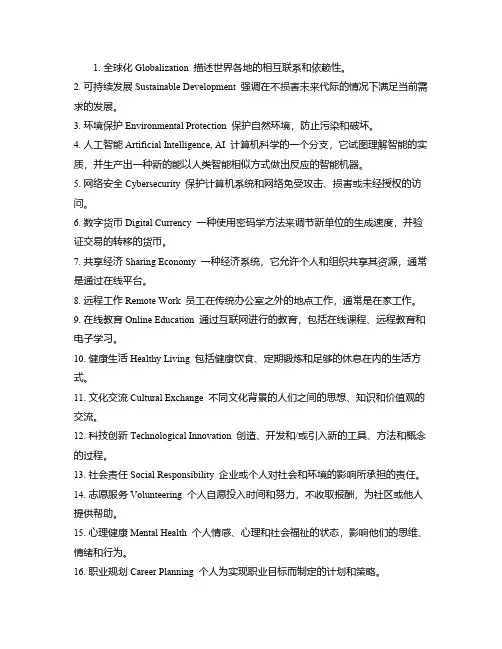 1. 全球化 Globalization 描述世界各地的相互联系和依赖性。
2. 可持续发展 Sustainable Development 强调在不损害未来代际的情况下满足当前需求的发展。
3. 环境保护 Environmental Protection 保护自然环境，防止污染和破坏。
4. 人工智能 Artificial Intelligence, AI 计算机科学的一个分支，它试图理解智能的实质，并生产出一种新的能以人类智能相似方式做出反应的智能机器。
5. 网络安全 Cybersecurity 保护计算机系统和网络免受攻击、损害或未经授权的访问。
6. 数字货币 Digital Currency 一种使用密码学方法来调节新单位的生成速度，并验证交易的转移的货币。
7. 共享经济 Sharing Economy 一种经济系统，它允许个人和组织共享其资源，通常是通过在线平台。
8. 远程工作 Remote Work 员工在传统办公室之外的地点工作，通常是在家工作。
9. 在线教育 Online Education 通过互联网进行的教育，包括在线课程、远程教育和电子学习。
10. 健康生活 Healthy Living 包括健康饮食、定期锻炼和足够的休息在内的生活方式。
11. 文化交流 Cultural Exchange 不同文化背景的人们之间的思想、知识和价值观的交流。
12. 科技创新 Technological Innovation 创造、开发和/或引入新的工具、方法和概念的过程。
13. 社会责任 Social Responsibility 企业或个人对社会和环境的影响所承担的责任。
14. 志愿服务 Volunteering 个人自愿投入时间和努力，不收取报酬，为社区或他人提供帮助。
15. 心理健康 Mental Health 个人情感、心理和社会福祉的状态，影响他们的思维、情绪和行为。
16. 职业规划 Career Planning 个人为实现职业目标而制定的计划和策略。